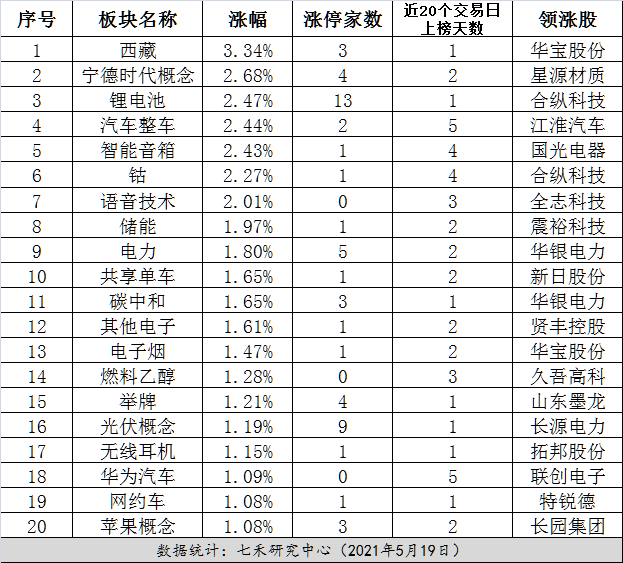 | 序号 | 板块名称 | 涨幅 | 涨停家数 | 近20个交易日上榜天数 | 领涨股 |
|---|---|---|---|---|---|
| 1 | 西藏 | 3.34% | 3 | 1 | 华宝股份 |
| 2 | 宁德时代概念 | 2.68% | 4 | 2 | 星源材质 |
| 3 | 锂电池 | 2.47% | 13 | 1 | 合纵科技 |
| 4 | 汽车整车 | 2.44% | 2 | 5 | 江淮汽车 |
| 5 | 智能音箱 | 2.43% | 1 | 4 | 国光电器 |
| 6 | 钴 | 2.27% | 1 | 4 | 合纵科技 |
| 7 | 语音技术 | 2.01% | 0 | 3 | 全志科技 |
| 8 | 储能 | 1.97% | 1 | 2 | 震裕科技 |
| 9 | 电力 | 1.80% | 5 | 2 | 华银电力 |
| 10 | 共享单车 | 1.65% | 1 | 2 | 新日股份 |
| 11 | 碳中和 | 1.65% | 3 | 1 | 华银电力 |
| 12 | 其他电子 | 1.61% | 1 | 2 | 贤丰控股 |
| 13 | 电子烟 | 1.47% | 1 | 2 | 华宝股份 |
| 14 | 燃料乙醇 | 1.28% | 0 | 3 | 久吾高科 |
| 15 | 举牌 | 1.21% | 4 | 1 | 山东墨龙 |
| 16 | 光伏概念 | 1.19% | 9 | 1 | 长源电力 |
| 17 | 无线耳机 | 1.15% | 1 | 1 | 拓邦股份 |
| 18 | 华为汽车 | 1.09% | 0 | 5 | 联创电子 |
| 19 | 网约车 | 1.08% | 1 | 1 | 特锐德 |
| 20 | 苹果概念 | 1.08% | 3 | 2 | 长园集团 |

数据统计：七禾研究中心（2021年5月19日）